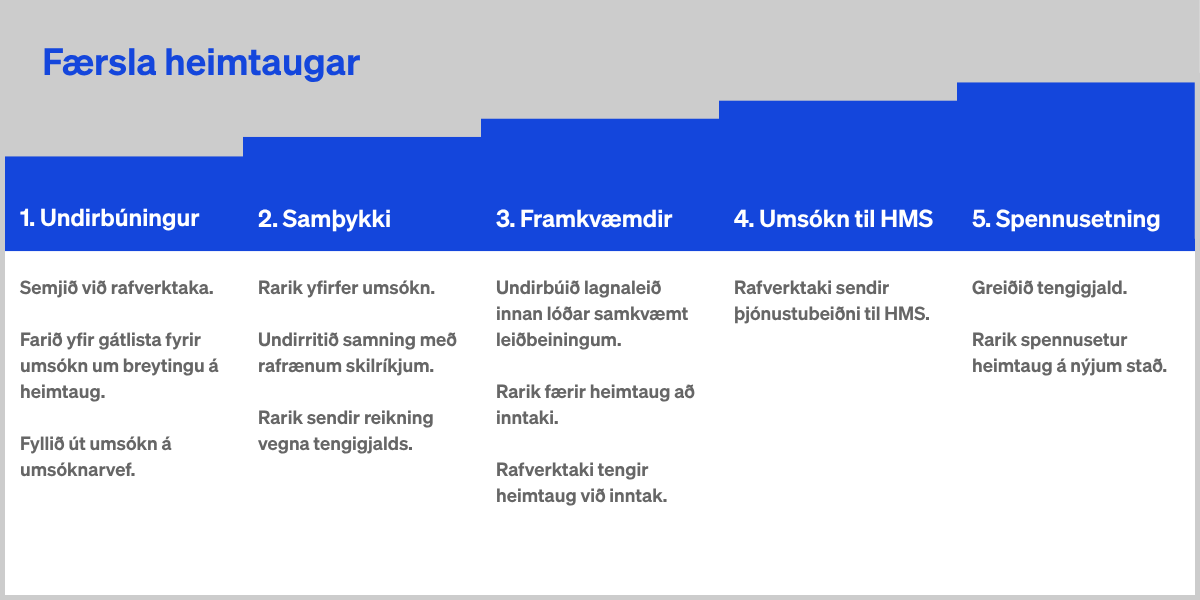 Færsla heimtaugar

1. Undirbúningur

Semjið við rafverktaka.

Farið yfir gátlista fyrir umsókn um breytingu á heimtaug.

Fyllið út umsókn á umsóknarvef.

2. Samþykki

Rarik yfirfer umsókn.

Undirritið samning með rafrænum skilríkjum.

Rarik sendir reikning vegna tengigjalds.

3. Framkvæmdir

Undirbúið lagnaleið innan lóðar samkvæmt leiðbeiningum.

Rarik færir heimtaug að inntaki.

Rafverktaki tengir heimtaug við inntak.

4. Umsókn til HMS

Rafverktaki sendir þjónustubeiðni til HMS.

5. Spennusetning

Greiðið tengigjald.

Rarik spennusetur heimtaug á nýjum stað.